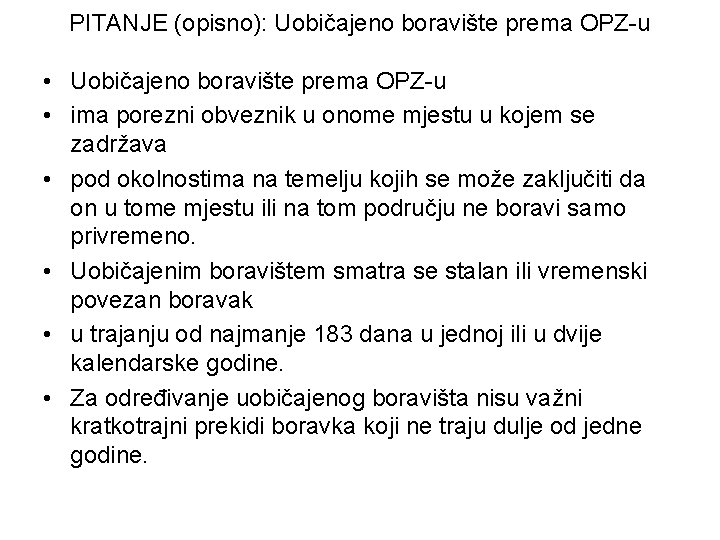 PITANJE (opisno): Uobičajeno boravište prema OPZ-u

• Uobičajeno boravište prema OPZ-u
• ima porezni obveznik u onome mjestu u kojem se zadržava
• pod okolnostima na temelju kojih se može zaključiti da on u tome mjestu ili na tom području ne boravi samo privremeno.
• Uobičajenim boravištem smatra se stalan ili vremenski povezan boravak
• u trajanju od najmanje 183 dana u jednoj ili u dvije kalendarske godine.
• Za određivanje uobičajenog boravišta nisu važni kratkotrajni prekidi boravka koji ne traju dulje od jedne godine.